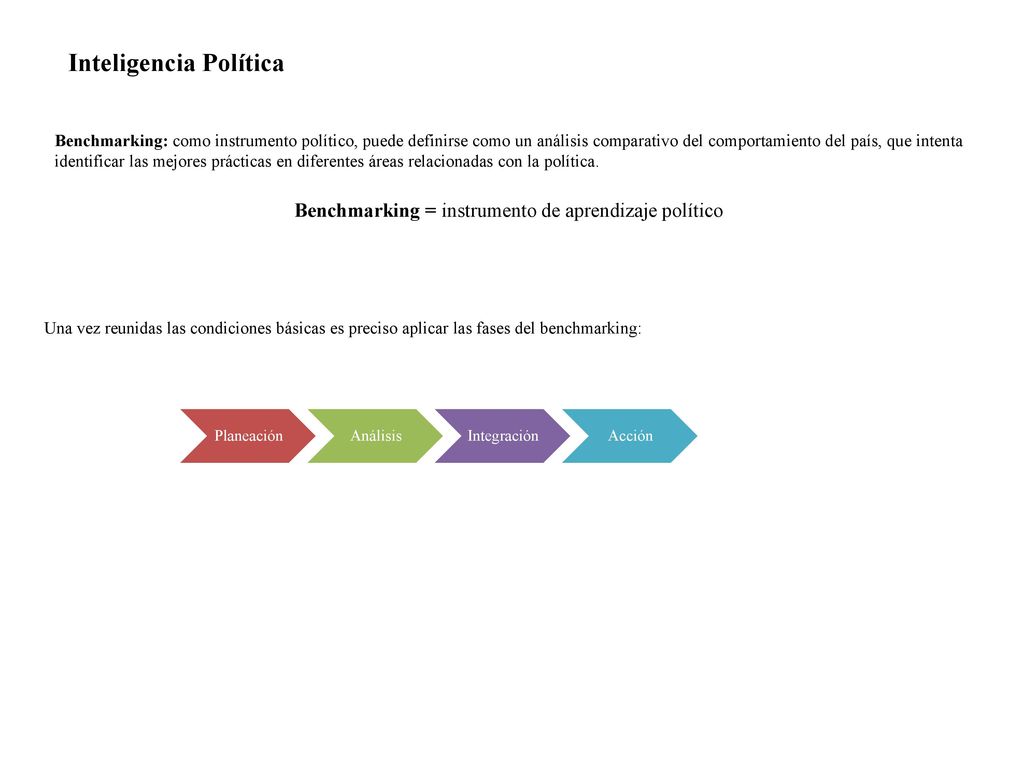 Inteligencia Política

Benchmarking: como instrumento político, puede definirse como un análisis comparativo del comportamiento del país, que intenta identificar las mejores prácticas en diferentes áreas relacionadas con la política.

Benchmarking = instrumento de aprendizaje político

Una vez reunidas las condiciones básicas es preciso aplicar las fases del benchmarking:

Planeación

Análisis

Integración

Acción